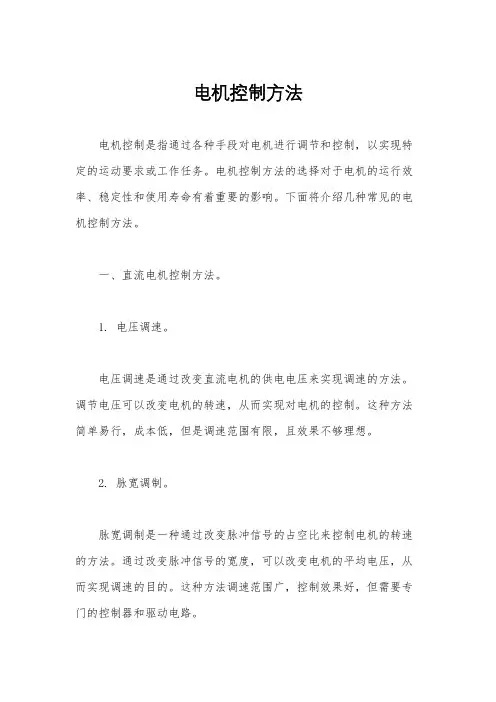 电机控制方法

电机控制是指通过各种手段对电机进行调节和控制，以实现特定的运动要求或工作任务。电机控制方法的选择对于电机的运行效率、稳定性和使用寿命有着重要的影响。下面将介绍几种常见的电机控制方法。

一、直流电机控制方法。

1. 电压调速。

电压调速是通过改变直流电机的供电电压来实现调速的方法。调节电压可以改变电机的转速，从而实现对电机的控制。这种方法简单易行，成本低，但是调速范围有限，且效果不够理想。

2. 脉宽调制。

脉宽调制是一种通过改变脉冲信号的占空比来控制电机的转速的方法。通过改变脉冲信号的宽度，可以改变电机的平均电压，从而实现调速的目的。这种方法调速范围广，控制效果好，但需要专门的控制器和驱动电路。